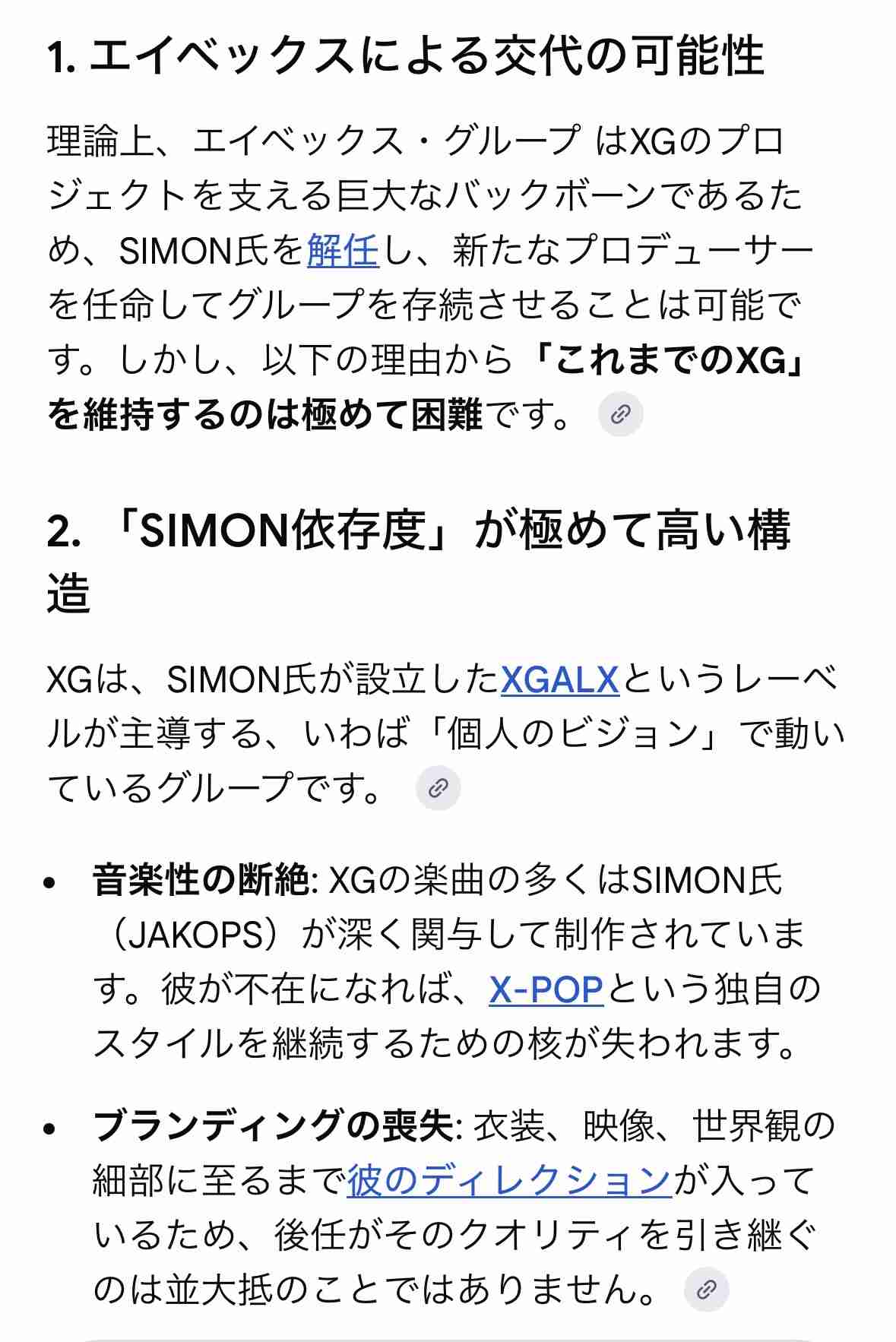 1. エイベックスによる交代の可能性

理論上、エイベックス・グループ はXGのプロジェクトを支える巨大なバックボーンであるため、SIMON氏を解任し、新たなプロデューサーを任命してグループを存続させることは可能です。しかし、以下の理由から「これまでのXG」を維持するのは極めて困難です。

2. 「SIMON依存度」が極めて高い構造

XGは、SIMON氏が設立したXGALXというレーベルが主導する、いわば「個人のビジョン」で動いているグループです。

• 音楽性の断絶: XGの楽曲の多くはSIMON氏（JAKOPS）が深く関与して制作されています。彼が不在になれば、X-POPという独自のスタイルを継続するための核が失われます。

• ブランディングの喪失: 衣装、映像、世界観の細部に至るまで彼のディレクションが入っているため、後任がそのクオリティを引き継ぐのは並大抵のことではありません。